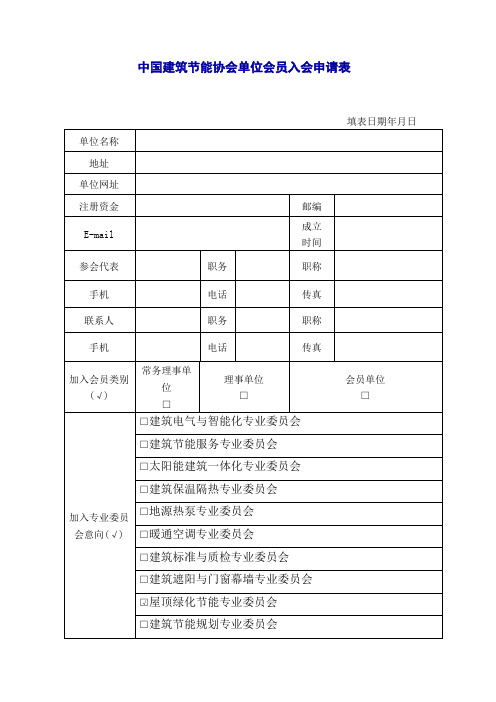 中国建筑节能协会单位会员入会申请表

填表日期年月日

| 单位名称 | | | | | |
|---|---|---|---|---|---|
| 地址 | | | | | |
| 单位网址 | | | | | |
| 注册资金 | | | | 邮编 | |
| E-mail | | | | 成立时间 | |
| 参会代表 | | 职务 | | 职称 | |
| 手机 | | 电话 | | 传真 | |
| 联系人 | | 职务 | | 职称 | |
| 手机 | | 电话 | | 传真 | |
| 加入会员类别（√） | 常务理事单位 □ | 理事单位 □ | | 会员单位 □ | |
| 加入专业委员会意向（√） | □建筑电气与智能化专业委员会 | | | | |
| | □建筑节能服务专业委员会 | | | | |
| | □太阳能建筑一体化专业委员会 | | | | |
| | □建筑保温隔热专业委员会 | | | | |
| | □地源热泵专业委员会 | | | | |
| | □暖通空调专业委员会 | | | | |
| | □建筑标准与质检专业委员会 | | | | |
| | □建筑遮阳与门窗幕墙专业委员会 | | | | |
| | ☑屋顶绿化节能专业委员会 | | | | |
| | □建筑节能规划专业委员会 | | | | |